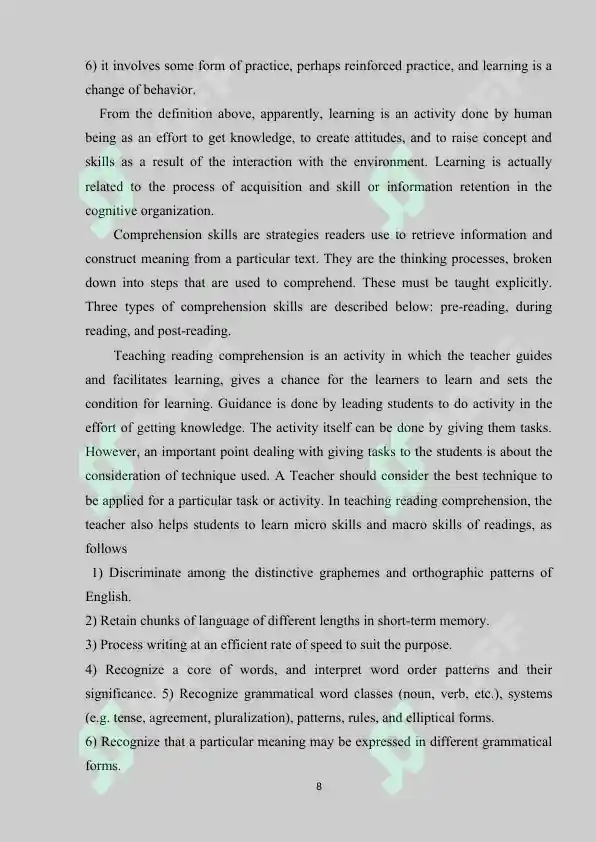 6) it involves some form of practice, perhaps reinforced practice, and learning is a change of behavior.

From the definition above, apparently, learning is an activity done by human being as an effort to get knowledge, to create attitudes, and to raise concept and skills as a result of the interaction with the environment. Learning is actually related to the process of acquisition and skill or information retention in the cognitive organization.

Comprehension skills are strategies readers use to retrieve information and construct meaning from a particular text. They are the thinking processes, broken down into steps that are used to comprehend. These must be taught explicitly. Three types of comprehension skills are described below: pre-reading, during reading, and post-reading.

Teaching reading comprehension is an activity in which the teacher guides and facilitates learning, gives a chance for the learners to learn and sets the condition for learning. Guidance is done by leading students to do activity in the effort of getting knowledge. The activity itself can be done by giving them tasks. However, an important point dealing with giving tasks to the students is about the consideration of technique used. A Teacher should consider the best technique to be applied for a particular task or activity. In teaching reading comprehension, the teacher also helps students to learn micro skills and macro skills of readings, as follows

1) Discriminate among the distinctive graphemes and orthographic patterns of English.

2) Retain chunks of language of different lengths in short-term memory.

3) Process writing at an efficient rate of speed to suit the purpose.

4) Recognize a core of words, and interpret word order patterns and their significance. 5) Recognize grammatical word classes (noun, verb, etc.), systems (e.g. tense, agreement, pluralization), patterns, rules, and elliptical forms.

6) Recognize that a particular meaning may be expressed in different grammatical forms.

8